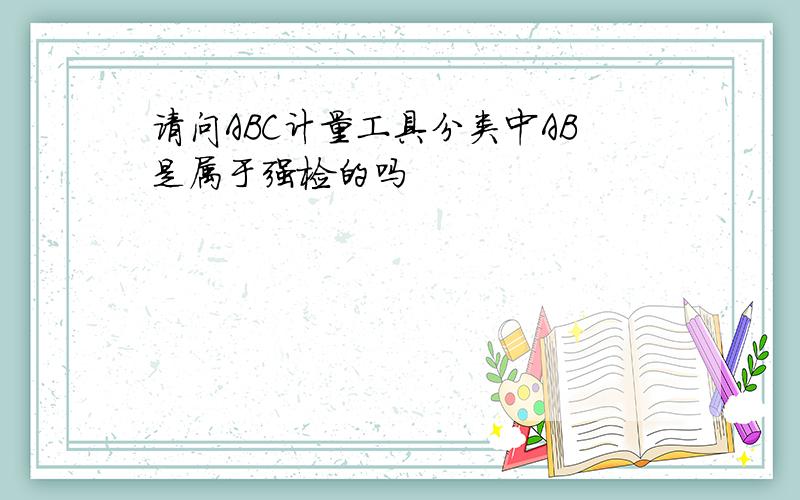 请问ABC计量工具分类中AB是属于强检的吗